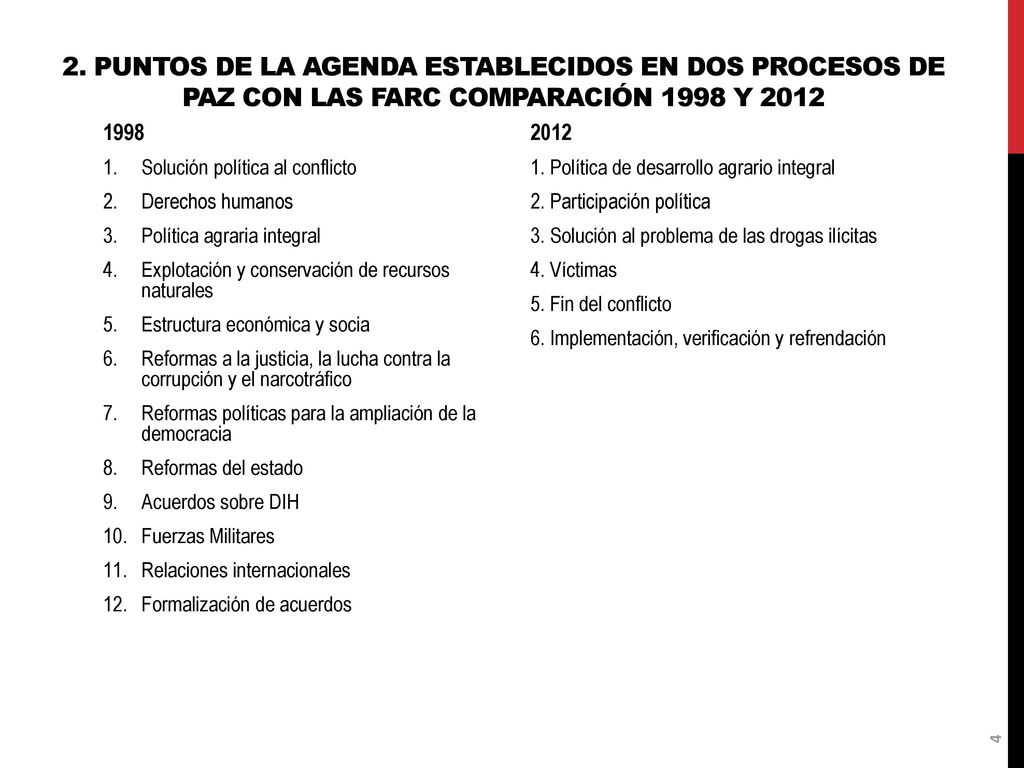 2. PUNTOS DE LA AGENDA ESTABLECIDOS EN DOS PROCESOS DE PAZ CON LAS FARC COMPARACIÓN 1998 Y 2012

1998

1. Solución política al conflicto
2. Derechos humanos
3. Política agraria integral
4. Explotación y conservación de recursos naturales
5. Estructura económica y socia
6. Reformas a la justicia, la lucha contra la corrupción y el narcotráfico
7. Reformas políticas para la ampliación de la democracia
8. Reformas del estado
9. Acuerdos sobre DIH
10. Fuerzas Militares
11. Relaciones internacionales
12. Formalización de acuerdos

2012

1. Política de desarrollo agrario integral
2. Participación política
3. Solución al problema de las drogas ilícitas
4. Víctimas
5. Fin del conflicto
6. Implementación, verificación y refrendación

4